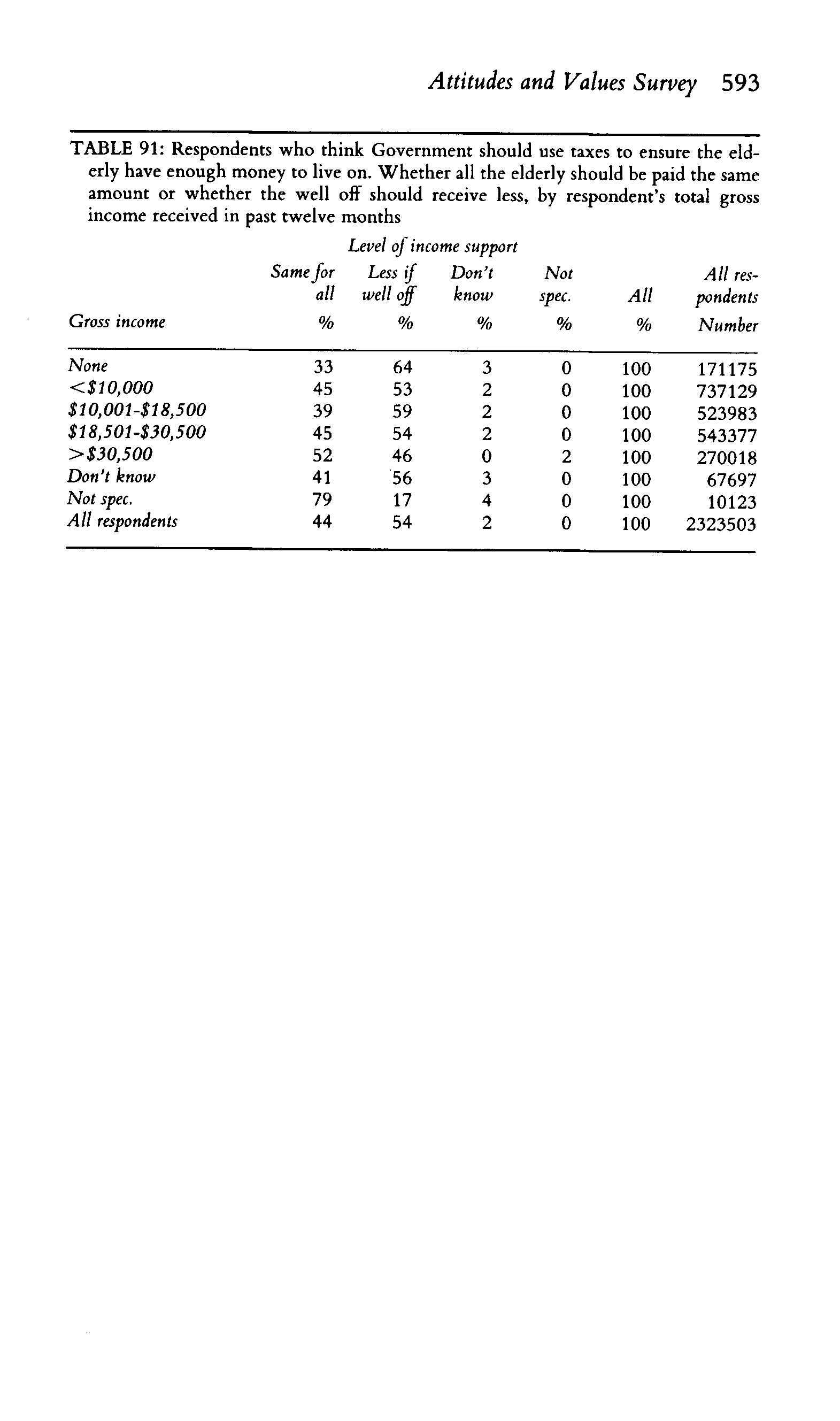 Attitudes and Values Survey 593

TABLE 91: Respondents who think Government should use taxes to ensure the elderly have enough money to live on. Whether all the elderly should be paid the same amount or whether the well off should receive less, by respondent's total gross income received in past twelve months

Level of income support

| Gross income | Same for all % | Less if well off % | Don't know % | Not spec. % | All % | All respondents Number |
|---|---|---|---|---|---|---|
| None | 33 | 64 | 3 | 0 | 100 | 171175 |
| <\$10,000 | 45 | 53 | 2 | 0 | 100 | 737129 |
| \$10,001-\$18,500 | 39 | 59 | 2 | 0 | 100 | 523983 |
| \$18,501-\$30,500 | 45 | 54 | 2 | 0 | 100 | 543377 |
| >\$30,500 | 52 | 46 | 0 | 2 | 100 | 270018 |
| Don't know | 41 | 56 | 3 | 0 | 100 | 67697 |
| Not spec. | 79 | 17 | 4 | 0 | 100 | 10123 |
| All respondents | 44 | 54 | 2 | 0 | 100 | 2323503 |